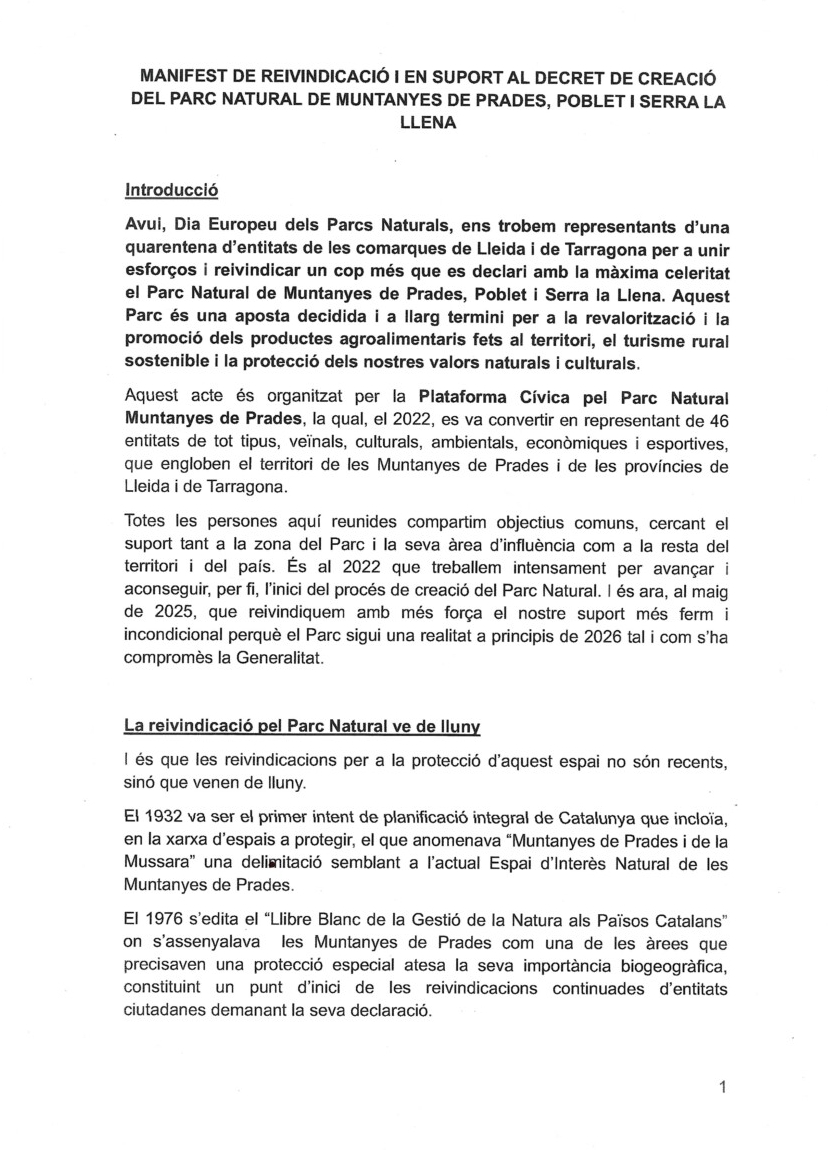 MANIFEST DE REIVINDICACIÓ I EN SUPORT AL DECRET DE CREACIÓ DEL PARC NATURAL DE MUNTANYES DE PRADES, POBLET I SERRA LA LLENA

Introducció

Avui, Dia Europeu dels Parcs Naturals, ens trobem representants d'una quarentena d'entitats de les comarques de Lleida i de Tarragona per a unir esforços i reivindicar un cop més que es declari amb la màxima celeritat el Parc Natural de Muntanyes de Prades, Poblet i Serra la Llena. Aquest Parc és una aposta decidida i a llarg termini per a la revalorització i la promoció dels productes agroalimentaris fets al territori, el turisme rural sostenible i la protecció dels nostres valors naturals i culturals.

Aquest acte és organitzat per la Plataforma Cívica pel Parc Natural Muntanyes de Prades, la qual, el 2022, es va convertir en representant de 46 entitats de tot tipus, veïnals, culturals, ambientals, econòmiques i esportives, que engloben el territori de les Muntanyes de Prades i de les províncies de Lleida i de Tarragona.

Totes les persones aquí reunides compartim objectius comuns, cercant el suport tant a la zona del Parc i la seva àrea d'influència com a la resta del territori i del país. És al 2022 que treballem intensament per avançar i aconseguir, per fi, l'inici del procés de creació del Parc Natural. I és ara, al maig de 2025, que reivindiquem amb més força el nostre suport més ferm i incondicional perquè el Parc sigui una realitat a principis de 2026 tal i com s'ha compromès la Generalitat.

La reivindicació pel Parc Natural ve de lluny

I és que les reivindicacions per a la protecció d'aquest espai no són recents, sinó que venen de lluny.

El 1932 va ser el primer intent de planificació integral de Catalunya que incloïa, en la xarxa d'espais a protegir, el que anomenava "Muntanyes de Prades i de la Mussara" una delimitació semblant a l'actual Espai d'Interès Natural de les Muntanyes de Prades.

El 1976 s'edita el "Llibre Blanc de la Gestió de la Natura als Països Catalans" on s'assenyalava les Muntanyes de Prades com una de les àrees que precisaven una protecció especial atesa la seva importància biogeogràfica, constituint un punt d'inici de les reivindicacions continuades d'entitats ciutadanes demanant la seva declaració.

1